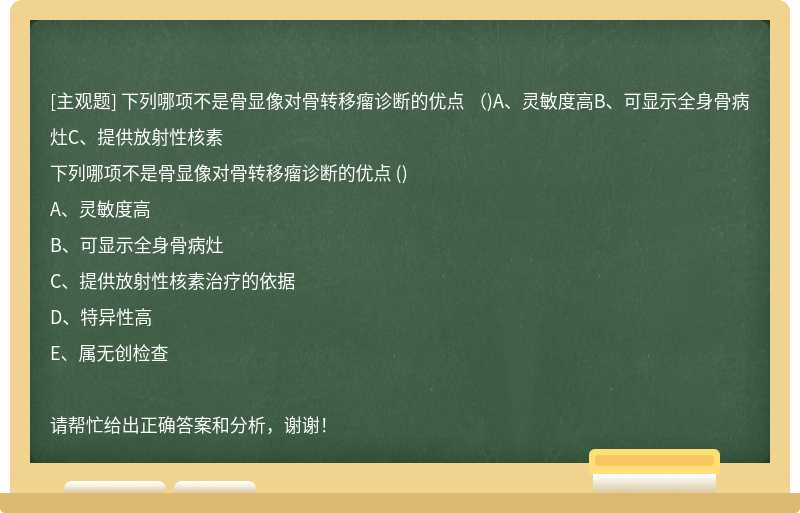 [主观题] 下列哪项不是骨显像对骨转移瘤诊断的优点 ()A、灵敏度高B、可显示全身骨病灶C、提供放射性核素

下列哪项不是骨显像对骨转移瘤诊断的优点 ()

A、灵敏度高

B、可显示全身骨病灶

C、提供放射性核素治疗的依据

D、特异性高

E、属无创检查

请帮忙给出正确答案和分析，谢谢！